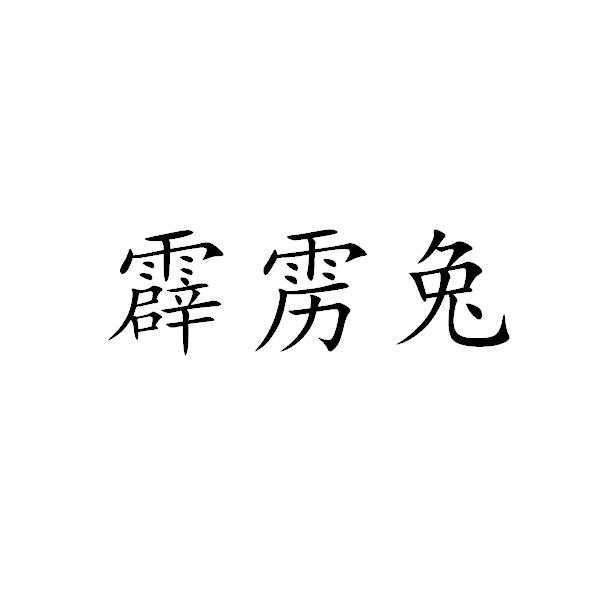 霹雳兔